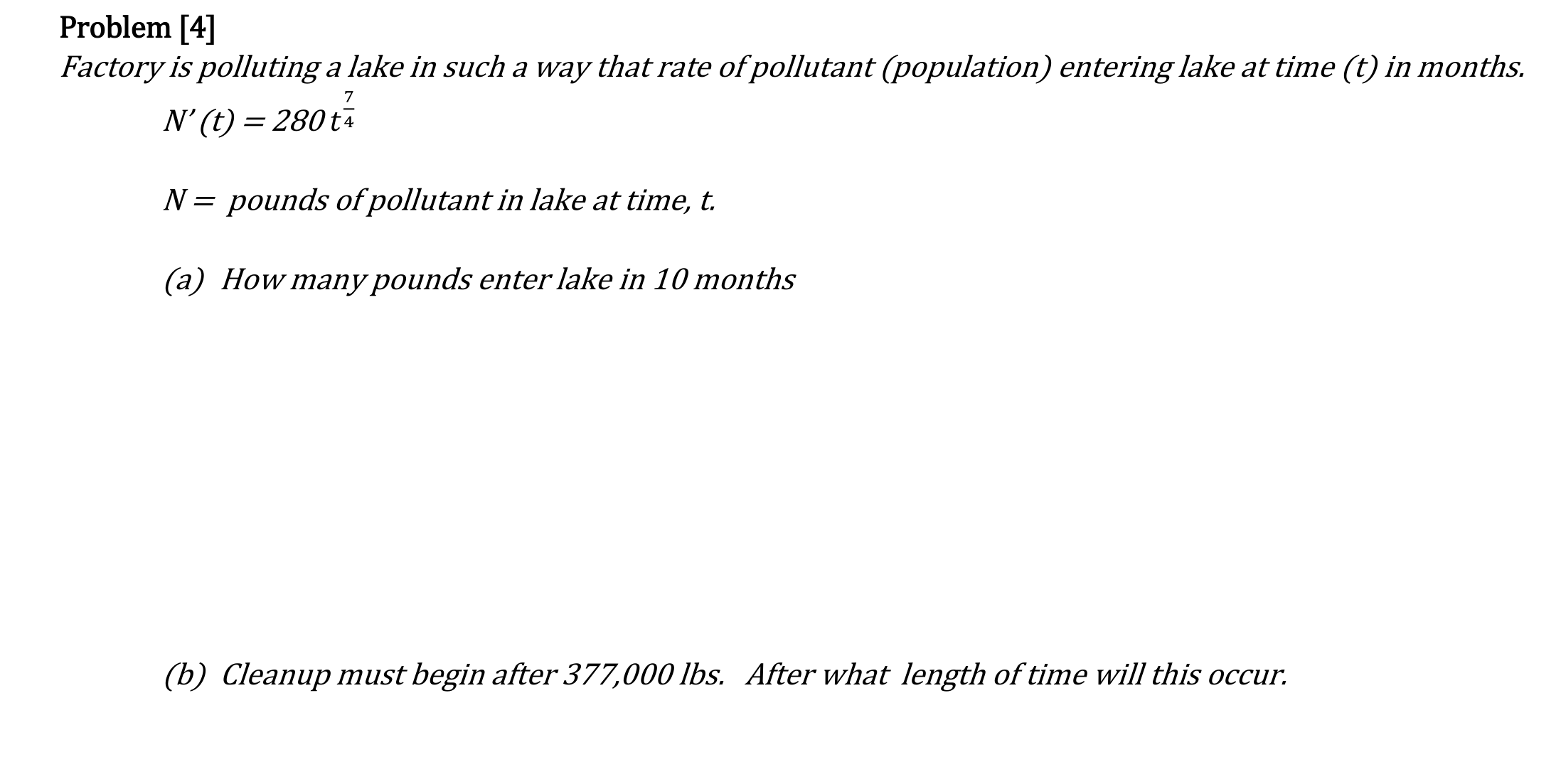 Problem [4]
Factory is polluting a lake in such a way that rate of pollutant (population) entering lake at time (t) in months.

$N'(t) = 280\,t^{\frac{7}{4}}$

$N =$ pounds of pollutant in lake at time, t.

(a) How many pounds enter lake in 10 months

(b) Cleanup must begin after 377,000 lbs. After what length of time will this occur.